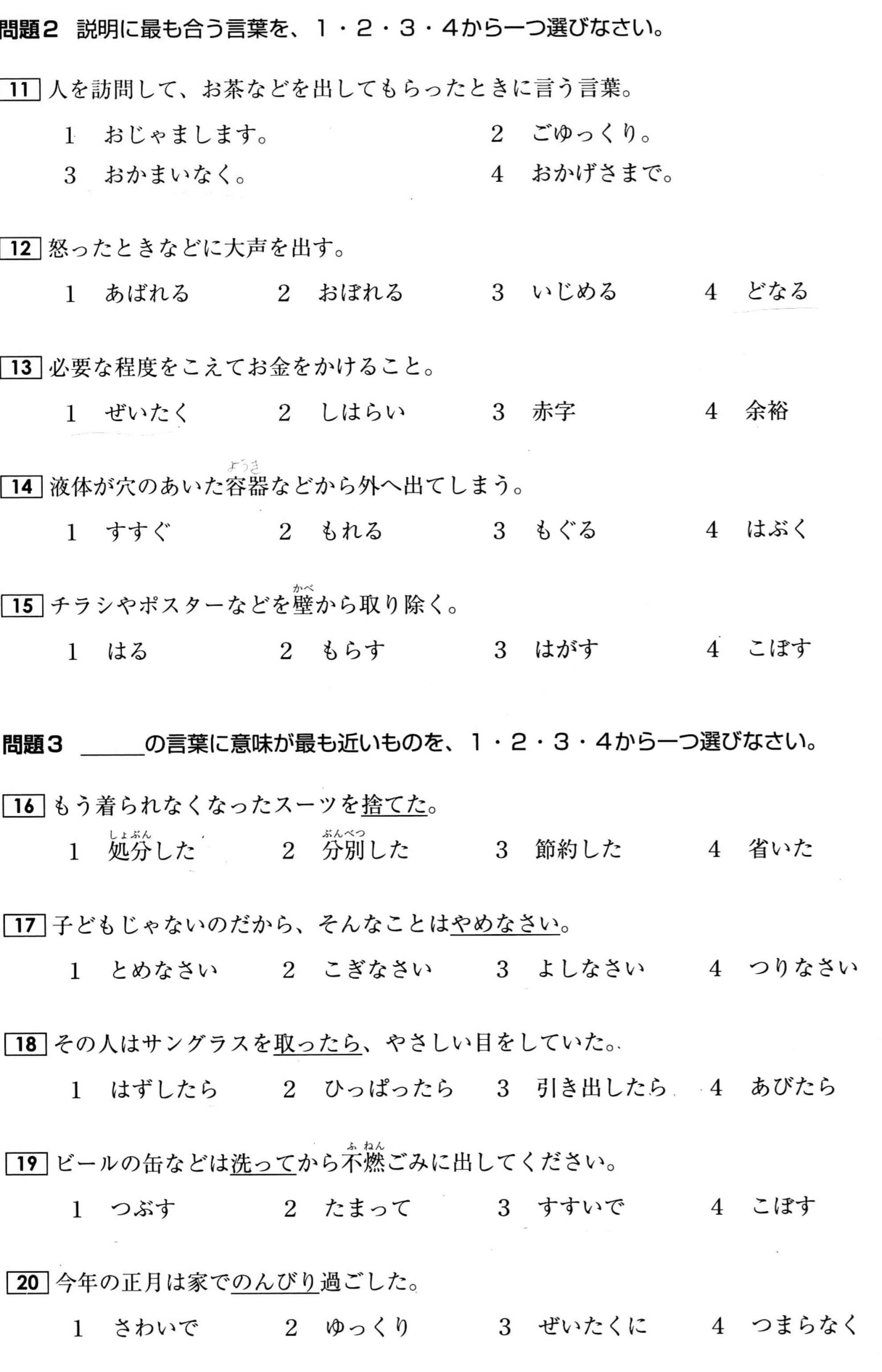 問題2 説明に最も合う言葉を、1・2・3・4から一つ選びなさい。

11 人を訪問して、お茶などを出してもらったときに言う言葉。

1 おじゃまします。 2 ごゆっくり。
3 おかまいなく。 4 おかげさまで。

12 怒ったときなどに大声を出す。

1 あばれる 2 おぼれる 3 いじめる 4 どなる

13 必要な程度をこえてお金をかけること。

1 ぜいたく 2 しはらい 3 赤字 4 余裕

14 液体が穴のあいた容器(ようき)などから外へ出てしまう。

1 すすぐ 2 もれる 3 もぐる 4 はぶく

15 チラシやポスターなどを壁(かべ)から取り除く。

1 はる 2 もらす 3 はがす 4 こぼす

問題3 ____の言葉に意味が最も近いものを、1・2・3・4から一つ選びなさい。

16 もう着られなくなったスーツを捨てた。

1 処分(しょぶん)した 2 分別(ぶんべつ)した 3 節約した 4 省いた

17 子どもじゃないのだから、そんなことはやめなさい。

1 とめなさい 2 こぎなさい 3 よしなさい 4 つりなさい

18 その人はサングラスを取ったら、やさしい目をしていた。

1 はずしたら 2 ひっぱったら 3 引き出したら 4 あびたら

19 ビールの缶などは洗ってから不燃(ふねん)ごみに出してください。

1 つぶす 2 たまって 3 すすいで 4 こぼす

20 今年の正月は家でのんびり過ごした。

1 さわいで 2 ゆっくり 3 ぜいたくに 4 つまらなく